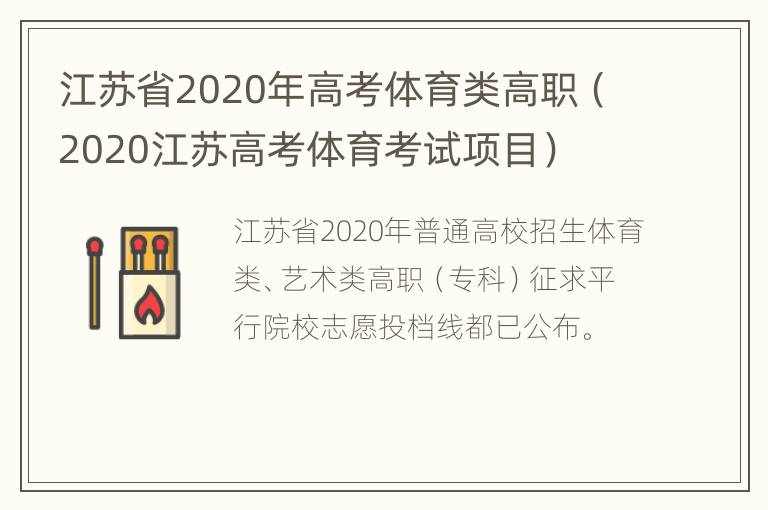 江苏省2020年高考体育类高职（2020江苏高考体育考试项目）

江苏省2020年普通高校招生体育类、艺术类高职（专科）征求平行院校志愿投档线都已公布。